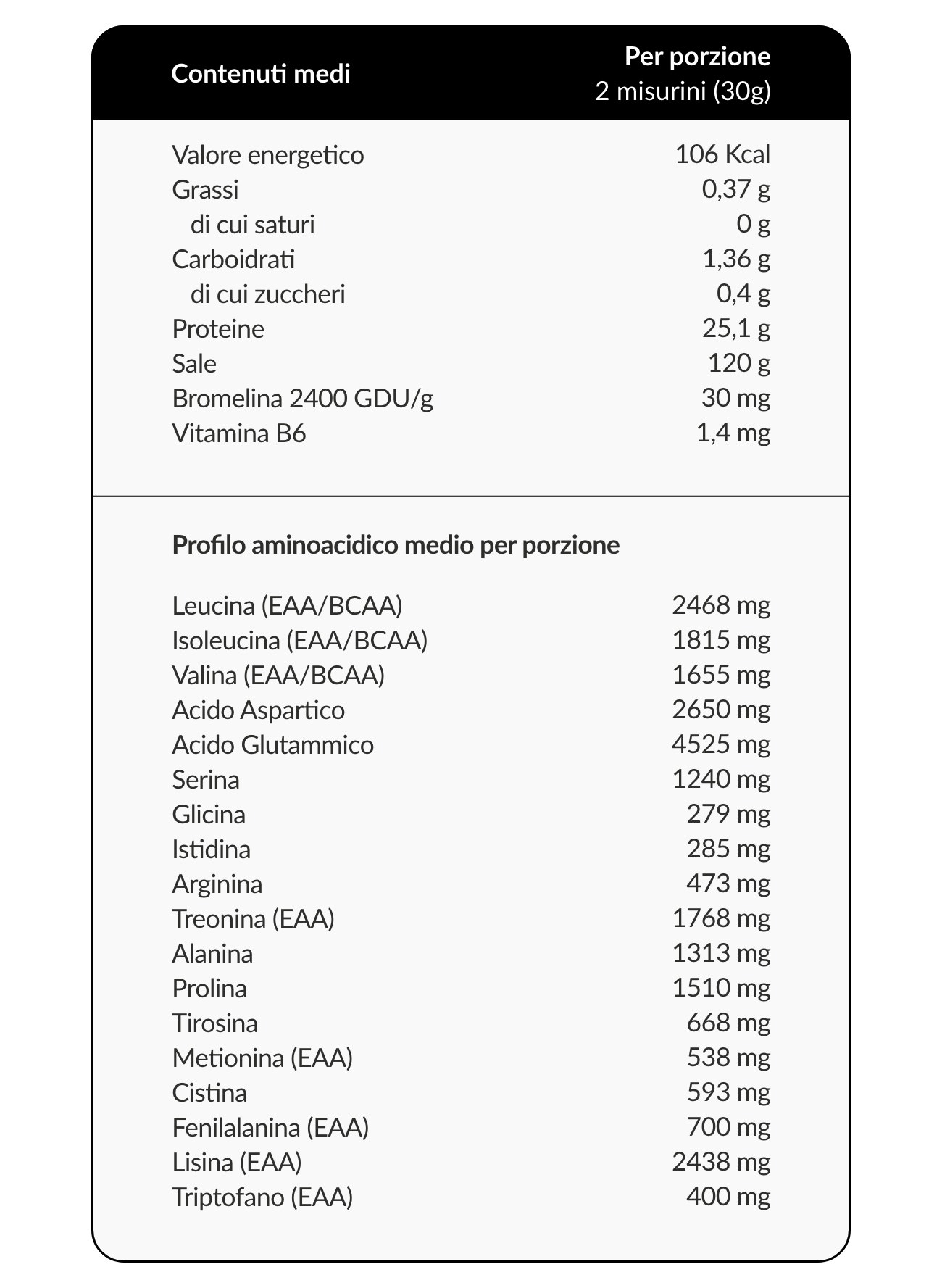 | Contenuti medi | Per porzione 2 misurini (30g) |
|---|---|
| Valore energetico | 106 Kcal |
| Grassi | 0,37 g |
| di cui saturi | 0 g |
| Carboidrati | 1,36 g |
| di cui zuccheri | 0,4 g |
| Proteine | 25,1 g |
| Sale | 120 g |
| Bromelina 2400 GDU/g | 30 mg |
| Vitamina B6 | 1,4 mg |

Profilo aminoacidico medio per porzione

| | |
|---|---|
| Leucina (EAA/BCAA) | 2468 mg |
| Isoleucina (EAA/BCAA) | 1815 mg |
| Valina (EAA/BCAA) | 1655 mg |
| Acido Aspartico | 2650 mg |
| Acido Glutammico | 4525 mg |
| Serina | 1240 mg |
| Glicina | 279 mg |
| Istidina | 285 mg |
| Arginina | 473 mg |
| Treonina (EAA) | 1768 mg |
| Alanina | 1313 mg |
| Prolina | 1510 mg |
| Tirosina | 668 mg |
| Metionina (EAA) | 538 mg |
| Cistina | 593 mg |
| Fenilalanina (EAA) | 700 mg |
| Lisina (EAA) | 2438 mg |
| Triptofano (EAA) | 400 mg |